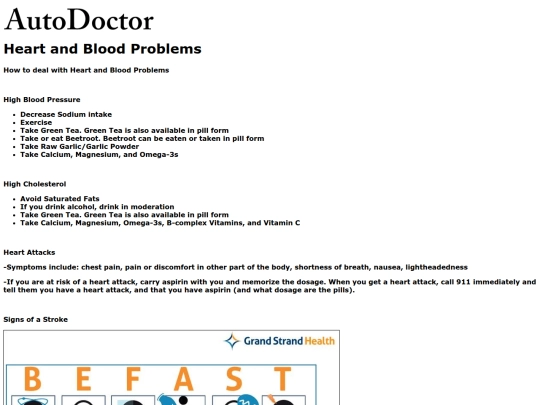 AutoDoctor

Heart and Blood Problems

How to deal with Heart and Blood Problems

High Blood Pressure

- Decrease Sodium intake
- Exercise
- Take Green Tea. Green Tea is also available in pill form
- Take or eat Beetroot. Beetroot can be eaten or taken in pill form
- Take Raw Garlic/Garlic Powder
- Take Calcium, Magnesium, and Omega-3s

High Cholesterol

- Avoid Saturated Fats
- If you drink alcohol, drink in moderation
- Take Green Tea. Green Tea is also available in pill form
- Take Calcium, Magnesium, Omega-3s, B-complex Vitamins, and Vitamin C

Heart Attacks

-Symptoms include: chest pain, pain or discomfort in other part of the body, shortness of breath, nausea, lightheadedness

-If you are at risk of a heart attack, carry aspirin with you and memorize the dosage. When you get a heart attack, call 911 immediately and tell them you have a heart attack, and that you have aspirin (and what dosage are the pills).

Signs of a Stroke

Grand Strand Health

B E F A S T